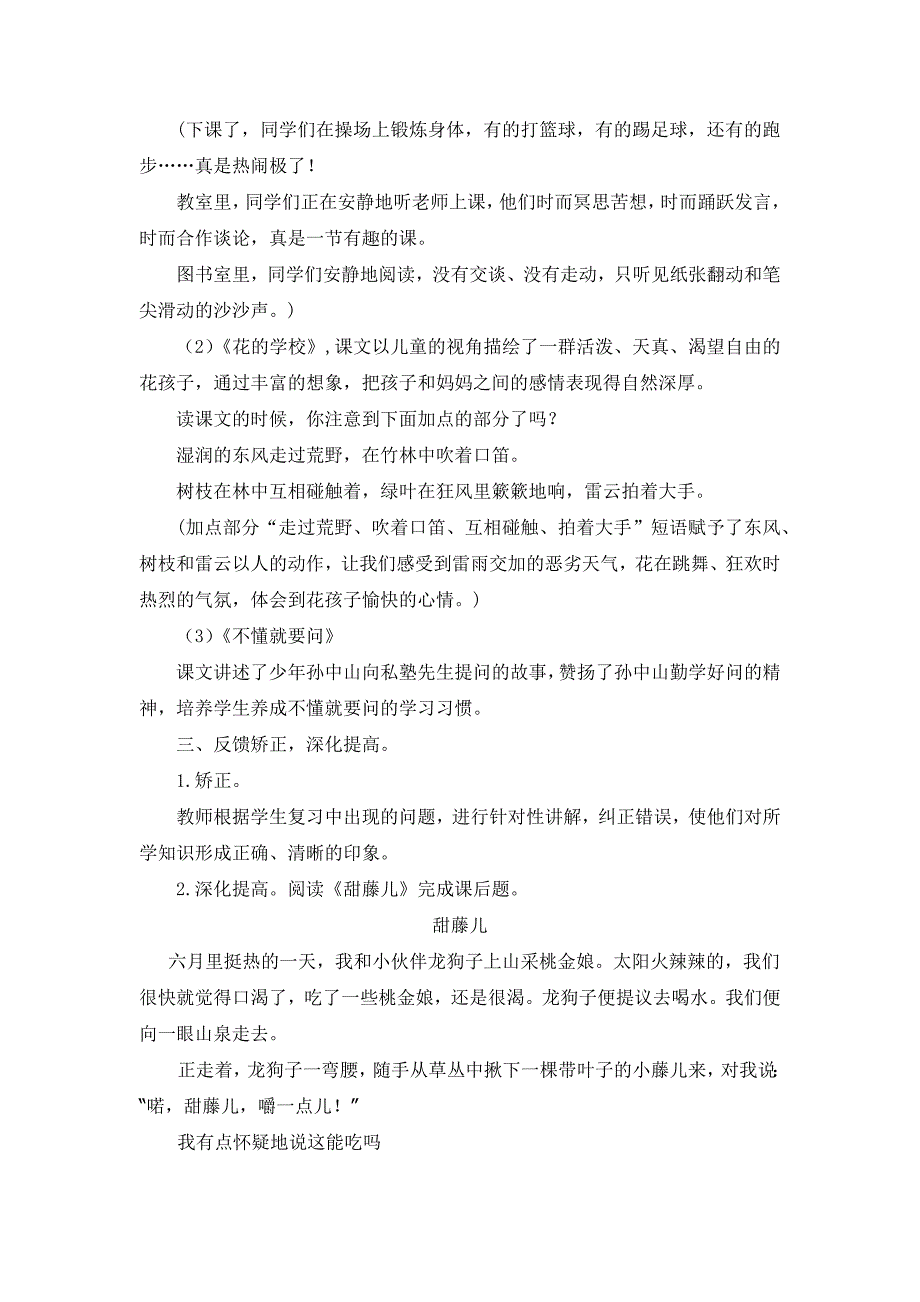 （下课了，同学们在操场上锻炼身体，有的打篮球，有的踢足球，还有的跑步……真是热闹极了！

教室里，同学们正在安静地听老师上课，他们时而冥思苦想，时而踊跃发言，时而合作谈论，真是一节有趣的课。

图书室里，同学们安静地阅读，没有交谈、没有走动，只听见纸张翻动和笔尖滑动的沙沙声。）

（2）《花的学校》，课文以儿童的视角描绘了一群活泼、天真、渴望自由的花孩子，通过丰富的想象，把孩子和妈妈之间的感情表现得自然深厚。

读课文的时候，你注意到下面加点的部分了吗？

湿润的东风走过荒野，在竹林中吹着口笛。

树枝在林中互相碰触着，绿叶在狂风里簌簌地响，雷云拍着大手。

（加点部分“走过荒野、吹着口笛、互相碰触、拍着大手”短语赋予了东风、树枝和雷云以人的动作，让我们感受到雷雨交加的恶劣天气，花在跳舞、狂欢时热烈的气氛，体会到花孩子愉快的心情。）

（3）《不懂就要问》

课文讲述了少年孙中山向私塾先生提问的故事，赞扬了孙中山勤学好问的精神，培养学生养成不懂就要问的学习习惯。

三、反馈矫正，深化提高。

1.矫正。

教师根据学生复习中出现的问题，进行针对性讲解，纠正错误，使他们对所学知识形成正确、清晰的印象。

2.深化提高。阅读《甜藤儿》完成课后题。

甜藤儿

六月里挺热的一天，我和小伙伴龙狗子上山采桃金娘。太阳火辣辣的，我们很快就觉得口渴了，吃了一些桃金娘，还是很渴。龙狗子便提议去喝水。我们便向一眼山泉走去。

正走着，龙狗子一弯腰，随手从草丛中揪下一棵带叶子的小藤儿来，对我说：“喏，甜藤儿，嚼一点儿！”

我有点怀疑地说这能吃吗